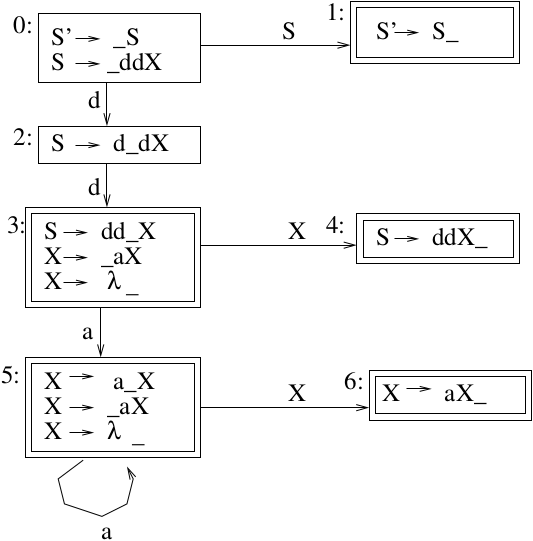 0:
S' → _S
S → _ddX

S

1:
S' → S_

d

2:
S → d_dX

d

3:
S → dd_X
X → _aX
X → λ _

X

4:
S → ddX_

a

5:
X → a_X
X → _aX
X → λ _

X

6:
X → aX_

a